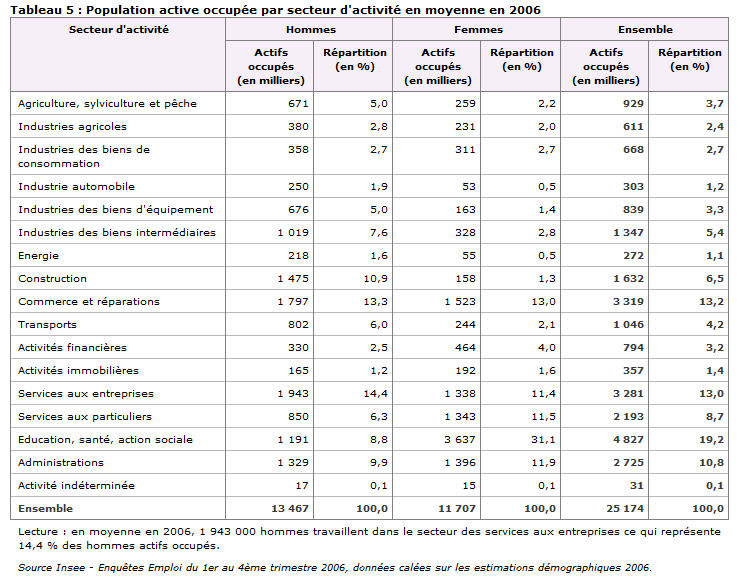 Tableau 5 : Population active occupée par secteur d'activité en moyenne en 2006

| Secteur d'activité | Hommes | | Femmes | | Ensemble | |
|---|---|---|---|---|---|---|
| | Actifs occupés (en milliers) | Répartition (en %) | Actifs occupés (en milliers) | Répartition (en %) | Actifs occupés (en milliers) | Répartition (en %) |
| Agriculture, sylviculture et pêche | 671 | 5,0 | 259 | 2,2 | 929 | 3,7 |
| Industries agricoles | 380 | 2,8 | 231 | 2,0 | 611 | 2,4 |
| Industries des biens de consommation | 358 | 2,7 | 311 | 2,7 | 668 | 2,7 |
| Industrie automobile | 250 | 1,9 | 53 | 0,5 | 303 | 1,2 |
| Industries des biens d'équipement | 676 | 5,0 | 163 | 1,4 | 839 | 3,3 |
| Industries des biens intermédiaires | 1 019 | 7,6 | 328 | 2,8 | 1 347 | 5,4 |
| Energie | 218 | 1,6 | 55 | 0,5 | 272 | 1,1 |
| Construction | 1 475 | 10,9 | 158 | 1,3 | 1 632 | 6,5 |
| Commerce et réparations | 1 797 | 13,3 | 1 523 | 13,0 | 3 319 | 13,2 |
| Transports | 802 | 6,0 | 244 | 2,1 | 1 046 | 4,2 |
| Activités financières | 330 | 2,5 | 464 | 4,0 | 794 | 3,2 |
| Activités immobilières | 165 | 1,2 | 192 | 1,6 | 357 | 1,4 |
| Services aux entreprises | 1 943 | 14,4 | 1 338 | 11,4 | 3 281 | 13,0 |
| Services aux particuliers | 850 | 6,3 | 1 343 | 11,5 | 2 193 | 8,7 |
| Education, santé, action sociale | 1 191 | 8,8 | 3 637 | 31,1 | 4 827 | 19,2 |
| Administrations | 1 329 | 9,9 | 1 396 | 11,9 | 2 725 | 10,8 |
| Activité indéterminée | 17 | 0,1 | 15 | 0,1 | 31 | 0,1 |
| Ensemble | 13 467 | 100,0 | 11 707 | 100,0 | 25 174 | 100,0 |

Lecture : en moyenne en 2006, 1 943 000 hommes travaillent dans le secteur des services aux entreprises ce qui représente 14,4 % des hommes actifs occupés.

Source Insee - Enquêtes Emploi du 1er au 4ème trimestre 2006, données calées sur les estimations démographiques 2006.